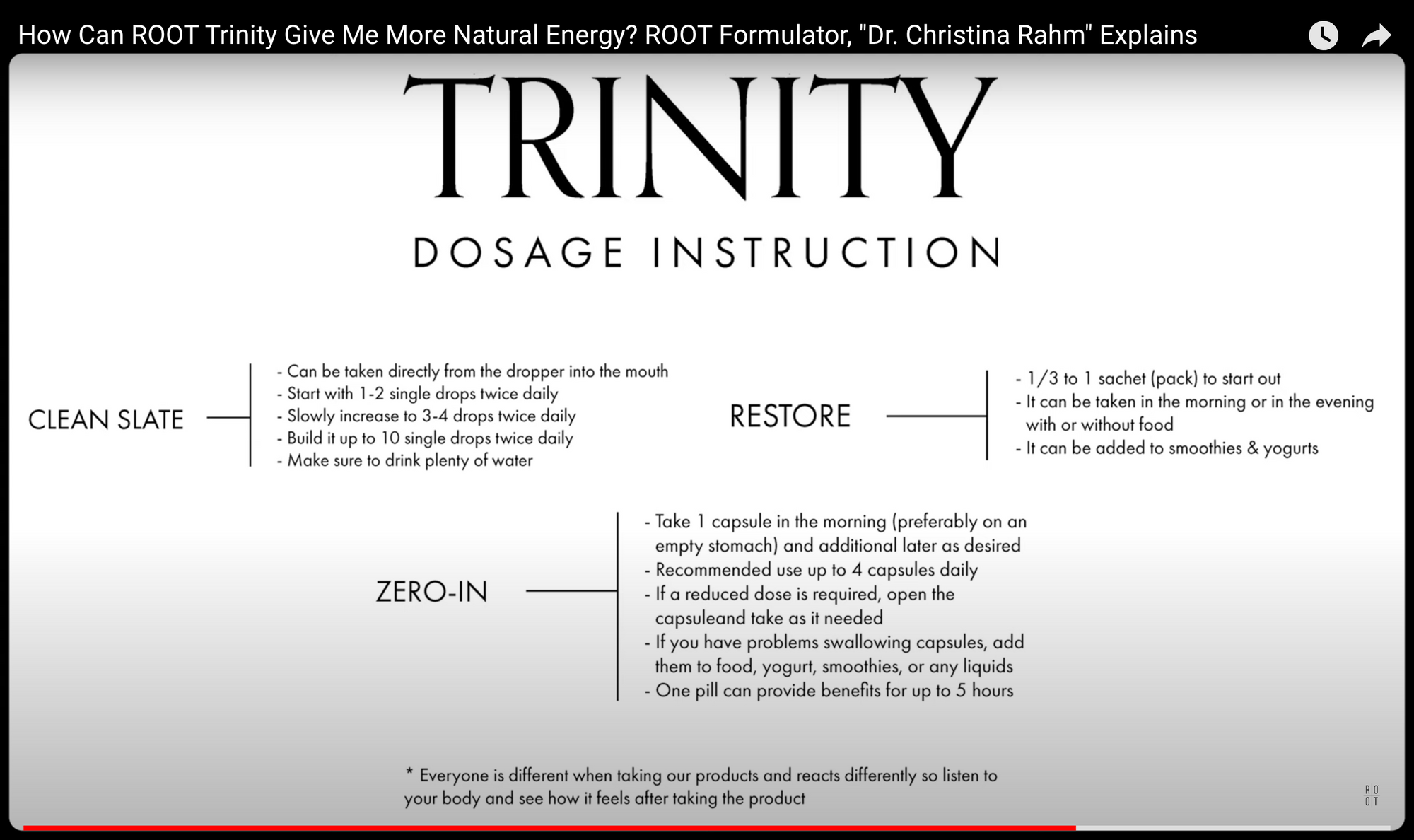 How Can ROOT Trinity Give Me More Natural Energy? ROOT Formulator, "Dr. Christina Rahm" Explains

TRINITY

DOSAGE INSTRUCTION

CLEAN SLATE

- Can be taken directly from the dropper into the mouth
- Start with 1-2 single drops twice daily
- Slowly increase to 3-4 drops twice daily
- Build it up to 10 single drops twice daily
- Make sure to drink plenty of water

RESTORE

- 1/3 to 1 sachet (pack) to start out
- It can be taken in the morning or in the evening with or without food
- It can be added to smoothies & yogurts

ZERO-IN

- Take 1 capsule in the morning (preferably on an empty stomach) and additional later as desired
- Recommended use up to 4 capsules daily
- If a reduced dose is required, open the capsuleand take as it needed
- If you have problems swallowing capsules, add them to food, yogurt, smoothies, or any liquids
- One pill can provide benefits for up to 5 hours

* Everyone is different when taking our products and reacts differently so listen to your body and see how it feels after taking the product

RO
OT